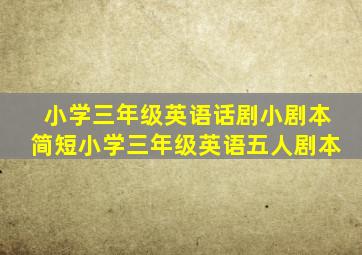 小学三年级英语话剧小剧本
简短小学三年级英语五人剧本